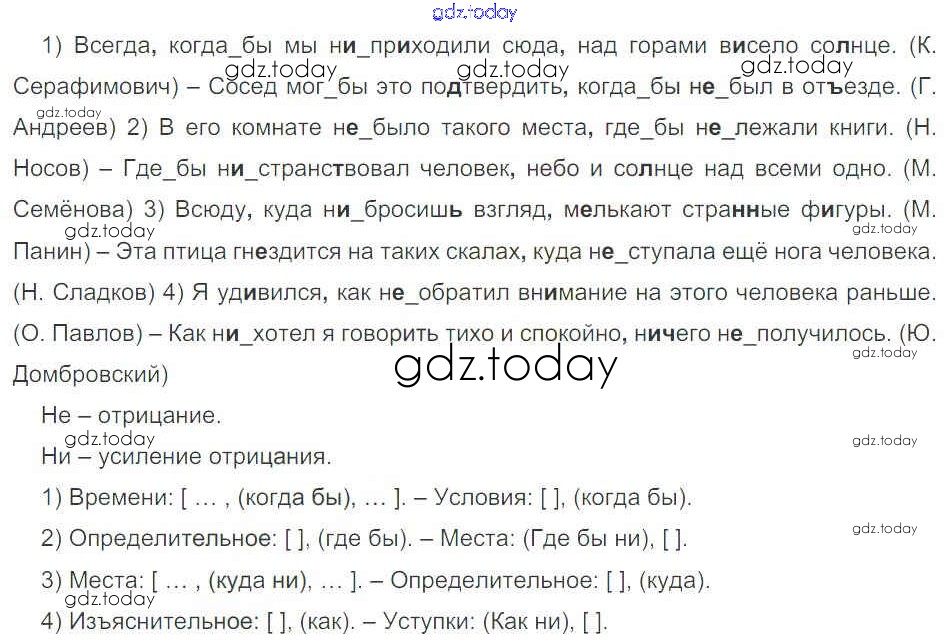 gdz.today

1) Всегда, когда_бы мы ни_приходили сюда, над горами висело солнце. (К. Серафимович) – Сосед мог_бы это подтвердить, когда_бы не_был в отъезде. (Г. Андреев) 2) В его комнате не_было такого места, где_бы не_лежали книги. (Н. Носов) – Где_бы ни_странствовал человек, небо и солнце над всеми одно. (М. Семёнова) 3) Всюду, куда ни_бросишь взгляд, мелькают странные фигуры. (М. Панин) – Эта птица гнездится на таких скалах, куда не_ступала ещё нога человека. (Н. Сладков) 4) Я удивился, как не_обратил внимание на этого человека раньше. (О. Павлов) – Как ни_хотел я говорить тихо и спокойно, ничего не_получилось. (Ю. Домбровский)

gdz.today

Не – отрицание.

Ни – усиление отрицания.

1) Времени: [ … , (когда бы), … ]. – Условия: [ ], (когда бы).

2) Определительное: [ ], (где бы). – Места: (Где бы ни), [ ].

3) Места: [ … , (куда ни), … ]. – Определительное: [ ], (куда).

4) Изъяснительное: [ ], (как). – Уступки: (Как ни), [ ].